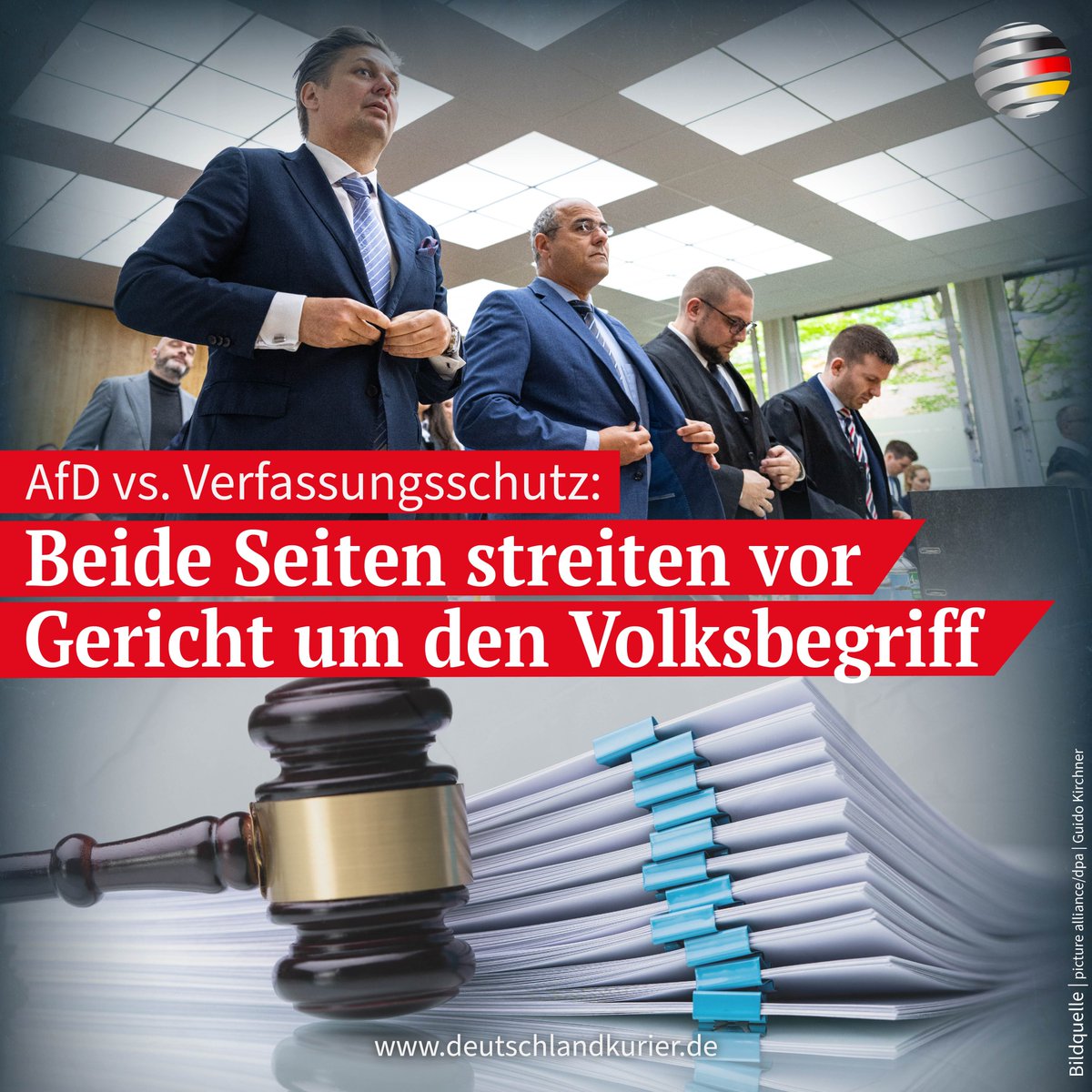 AfD vs. Verfassungsschutz:

Beide Seiten streiten vor Gericht um den Volksbegriff

www.deutschlandkurier.de

Bildquelle | picture alliance/dpa | Guido Kirchner